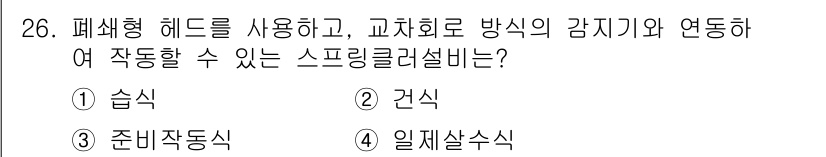 26. 폐쇄형 헤드를 사용하고, 교차회로 방식의 감지기와 연동하여 작동할 수 있는 스프링클러설비는?

① 습식
② 건식
③ 준비작동식
④ 일제살수식